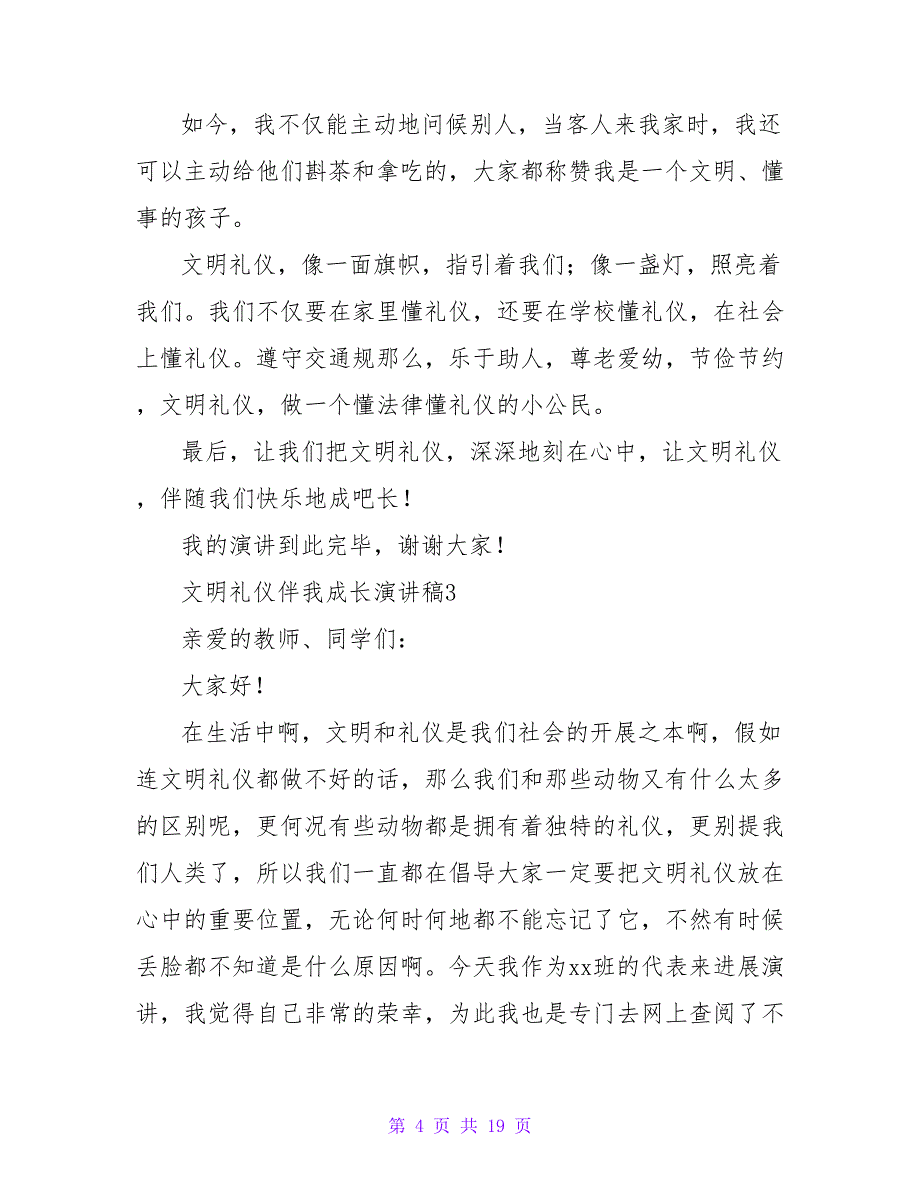 如今，我不仅能主动地问候别人，当客人来我家时，我还可以主动给他们斟茶和拿吃的，大家都称赞我是一个文明、懂事的孩子。

文明礼仪，像一面旗帜，指引着我们；像一盏灯，照亮着我们。我们不仅要在家里懂礼仪，还要在学校懂礼仪，在社会上懂礼仪。遵守交通规那么，乐于助人，尊老爱幼，节俭节约，文明礼仪，做一个懂法律懂礼仪的小公民。

最后，让我们把文明礼仪，深深地刻在心中，让文明礼仪，伴随我们快乐地成吧长！

我的演讲到此完毕，谢谢大家！

文明礼仪伴我成长演讲稿3

亲爱的教师、同学们：

大家好！

在生活中啊，文明和礼仪是我们社会的开展之本啊，假如连文明礼仪都做不好的话，那么我们和那些动物又有什么太多的区别呢，更何况有些动物都是拥有着独特的礼仪，更别提我们人类了，所以我们一直都在倡导大家一定要把文明礼仪放在心中的重要位置，无论何时何地都不能忘记了它，不然有时候丢脸都不知道是什么原因啊。今天我作为xx班的代表来进展演讲，我觉得自己非常的荣幸，为此我也是专门去网上查阅了不

第 4 页 共 19 页